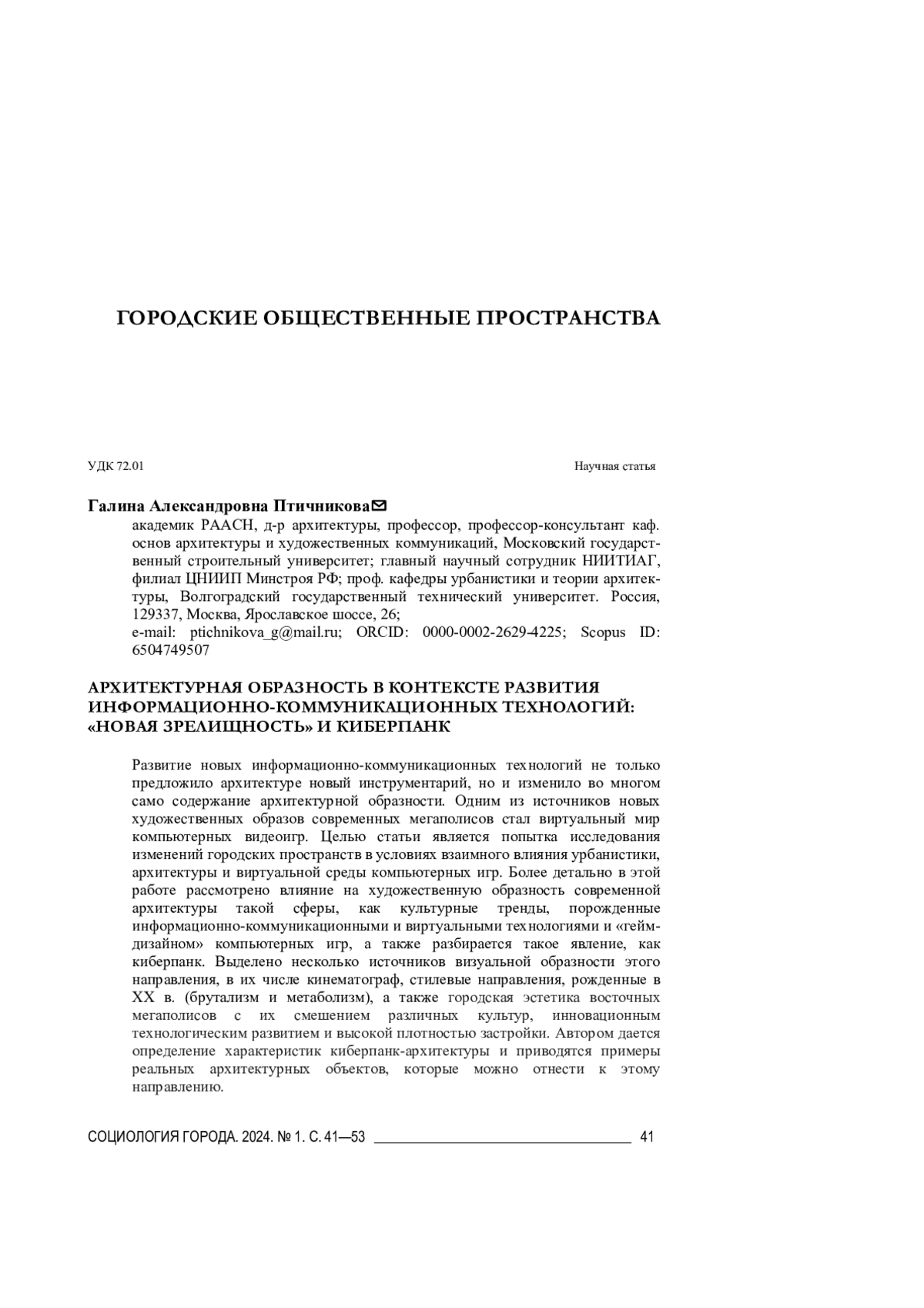 ГОРОДСКИЕ ОБЩЕСТВЕННЫЕ ПРОСТРАНСТВА

УДК 72.01

Научная статья

Галина Александровна Птичникова✉

академик РААСН, д-р архитектуры, профессор, профессор-консультант каф. основ архитектуры и художественных коммуникаций, Московский государственный строительный университет; главный научный сотрудник НИИТИАГ, филиал ЦНИИП Минстроя РФ; проф. кафедры урбанистики и теории архитектуры, Волгоградский государственный технический университет. Россия, 129337, Москва, Ярославское шоссе, 26;
e-mail: ptichnikova_g@mail.ru; ORCID: 0000-0002-2629-4225; Scopus ID: 6504749507

АРХИТЕКТУРНАЯ ОБРАЗНОСТЬ В КОНТЕКСТЕ РАЗВИТИЯ ИНФОРМАЦИОННО-КОММУНИКАЦИОННЫХ ТЕХНОЛОГИЙ: «НОВАЯ ЗРЕЛИЩНОСТЬ» И КИБЕРПАНК

Развитие новых информационно-коммуникационных технологий не только предложило архитектуре новый инструментарий, но и изменило во многом само содержание архитектурной образности. Одним из источников новых художественных образов современных мегаполисов стал виртуальный мир компьютерных видеоигр. Целью статьи является попытка исследования изменений городских пространств в условиях взаимного влияния урбанистики, архитектуры и виртуальной среды компьютерных игр. Более детально в этой работе рассмотрено влияние на художественную образность современной архитектуры такой сферы, как культурные тренды, порожденные информационно-коммуникационными и виртуальными технологиями и «гейм-дизайном» компьютерных игр, а также разбирается такое явление, как киберпанк. Выделено несколько источников визуальной образности этого направления, в их числе кинематограф, стилевые направления, рожденные в XX в. (брутализм и метаболизм), а также городская эстетика восточных мегаполисов с их смешением различных культур, инновационным технологическим развитием и высокой плотностью застройки. Автором дается определение характеристик киберпанк-архитектуры и приводятся примеры реальных архитектурных объектов, которые можно отнести к этому направлению.

СОЦИОЛОГИЯ ГОРОДА. 2024. № 1. С. 41—53 41